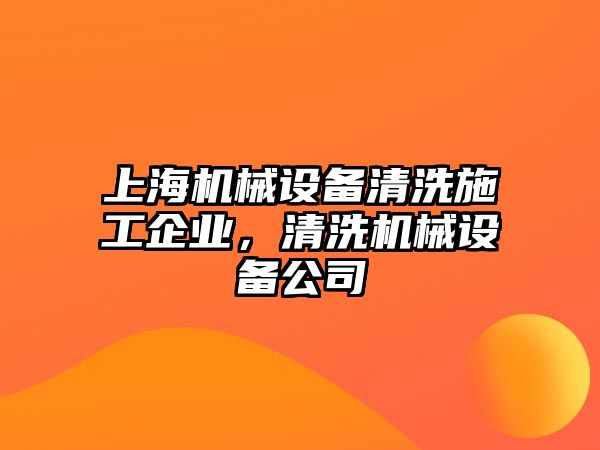 上海机械设备清洗施工企业，清洗机械设备公司